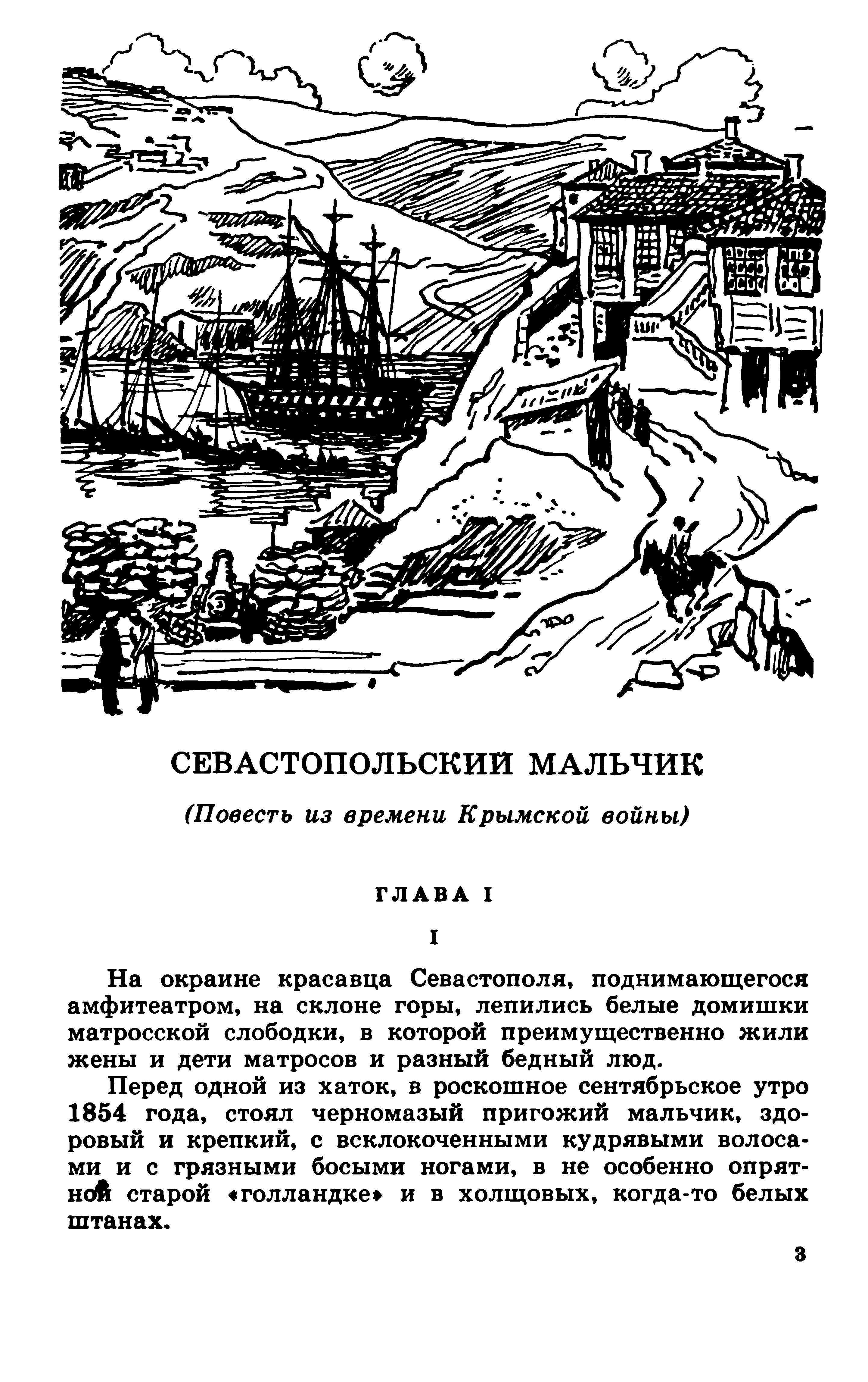 СЕВАСТОПОЛЬСКИЙ МАЛЬЧИК

(Повесть из времени Крымской войны)

ГЛАВА I

I

На окраине красавца Севастополя, поднимающегося амфитеатром, на склоне горы, лепились белые домишки матросской слободки, в которой преимущественно жили жены и дети матросов и разный бедный люд.

Перед одной из хаток, в роскошное сентябрьское утро 1854 года, стоял черномазый пригожий мальчик, здоровый и крепкий, с всклокоченными кудрявыми волосами и с грязными босыми ногами, в не особенно опрятной старой «голландке» и в холщовых, когда-то белых штанах.

3